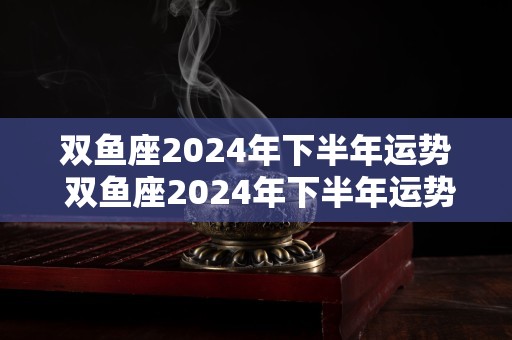 双鱼座2024年下半年运势
双鱼座2024年下半年运势